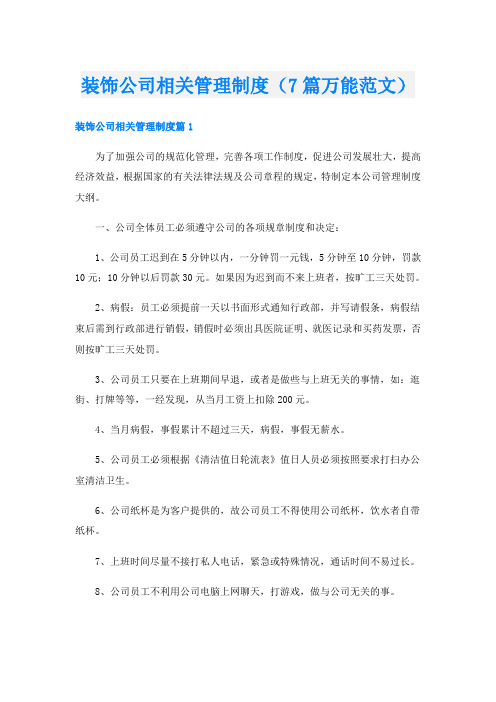 装饰公司相关管理制度（7篇万能范文）

装饰公司相关管理制度篇1

为了加强公司的规范化管理，完善各项工作制度，促进公司发展壮大，提高经济效益，根据国家的有关法律法规及公司章程的规定，特制定本公司管理制度大纲。

一、公司全体员工必须遵守公司的各项规章制度和决定：

1、公司员工迟到在5分钟以内，一分钟罚一元钱，5分钟至10分钟，罚款10元；10分钟以后罚款30元。如果因为迟到而不来上班者，按旷工三天处罚。

2、病假：员工必须提前一天以书面形式通知行政部，并写请假条，病假结束后需到行政部进行销假，销假时必须出具医院证明、就医记录和买药发票，否则按旷工三天处罚。

3、公司员工只要在上班期间早退，或者是做些与上班无关的事情，如：逛街、打牌等等，一经发现，从当月工资上扣除200元。

4、当月病假，事假累计不超过三天，病假，事假无薪水。

5、公司员工必须根据《清洁值日轮流表》值日人员必须按照要求打扫办公室清洁卫生。

6、公司纸杯是为客户提供的，故公司员工不得使用公司纸杯，饮水者自带纸杯。

7、上班时间尽量不接打私人电话，紧急或特殊情况，通话时间不易过长。

8、公司员工不利用公司电脑上网聊天，打游戏，做与公司无关的事。